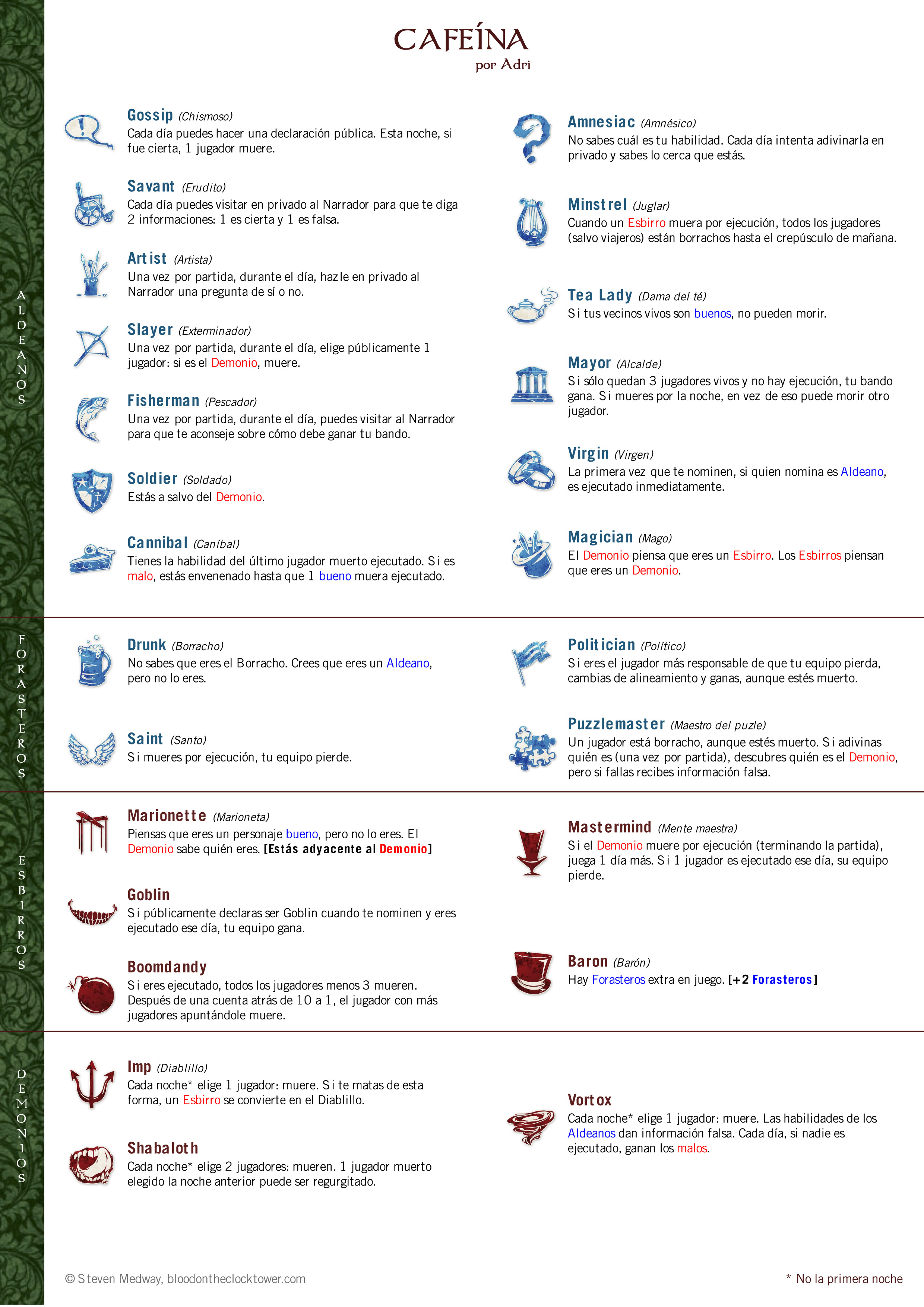 CAFEÍNA
por Adri

ALDEANOS

Gossip (Chismoso)
Cada día puedes hacer una declaración pública. Esta noche, si fue cierta, 1 jugador muere.

Savant (Erudito)
Cada día puedes visitar en privado al Narrador para que te diga 2 informaciones: 1 es cierta y 1 es falsa.

Artist (Artista)
Una vez por partida, durante el día, hazle en privado al Narrador una pregunta de sí o no.

Slayer (Exterminador)
Una vez por partida, durante el día, elige públicamente 1 jugador: si es el Demonio, muere.

Fisherman (Pescador)
Una vez por partida, durante el día, puedes visitar al Narrador para que te aconseje sobre cómo debe ganar tu bando.

Soldier (Soldado)
Estás a salvo del Demonio.

Cannibal (Caníbal)
Tienes la habilidad del último jugador muerto ejecutado. Si es malo, estás envenenado hasta que 1 bueno muera ejecutado.

Amnesiac (Amnésico)
No sabes cuál es tu habilidad. Cada día intenta adivinarla en privado y sabes lo cerca que estás.

Minstrel (Juglar)
Cuando un Esbirro muera por ejecución, todos los jugadores (salvo viajeros) están borrachos hasta el crepúsculo de mañana.

Tea Lady (Dama del té)
Si tus vecinos vivos son buenos, no pueden morir.

Mayor (Alcalde)
Si sólo quedan 3 jugadores vivos y no hay ejecución, tu bando gana. Si mueres por la noche, en vez de eso puede morir otro jugador.

Virgin (Virgen)
La primera vez que te nominen, si quien nomina es Aldeano, es ejecutado inmediatamente.

Magician (Mago)
El Demonio piensa que eres un Esbirro. Los Esbirros piensan que eres un Demonio.

FORASTEROS

Drunk (Borracho)
No sabes que eres el Borracho. Crees que eres un Aldeano, pero no lo eres.

Saint (Santo)
Si mueres por ejecución, tu equipo pierde.

Politician (Político)
Si eres el jugador más responsable de que tu equipo pierda, cambias de alineamiento y ganas, aunque estés muerto.

Puzzlemaster (Maestro del puzle)
Un jugador está borracho, aunque estés muerto. Si adivinas quién es (una vez por partida), descubres quién es el Demonio, pero si fallas recibes información falsa.

ESBIRROS

Marionette (Marioneta)
Piensas que eres un personaje bueno, pero no lo eres. El Demonio sabe quién eres. [Estás adyacente al Demonio]

Goblin
Si públicamente declaras ser Goblin cuando te nominen y eres ejecutado ese día, tu equipo gana.

Boomdandy
Si eres ejecutado, todos los jugadores menos 3 mueren. Después de una cuenta atrás de 10 a 1, el jugador con más jugadores apuntándole muere.

Mastermind (Mente maestra)
Si el Demonio muere por ejecución (terminando la partida), juega 1 día más. Si 1 jugador es ejecutado ese día, su equipo pierde.

Baron (Barón)
Hay Forasteros extra en juego. [+2 Forasteros]

DEMONIOS

Imp (Diablillo)
Cada noche* elige 1 jugador: muere. Si te matas de esta forma, un Esbirro se convierte en el Diablillo.

Shabaloth
Cada noche* elige 2 jugadores: mueren. 1 jugador muerto elegido la noche anterior puede ser regurgitado.

Vortox
Cada noche* elige 1 jugador: muere. Las habilidades de los Aldeanos dan información falsa. Cada día, si nadie es ejecutado, ganan los malos.

© Steven Medway, bloodontheclocktower.com

* No la primera noche